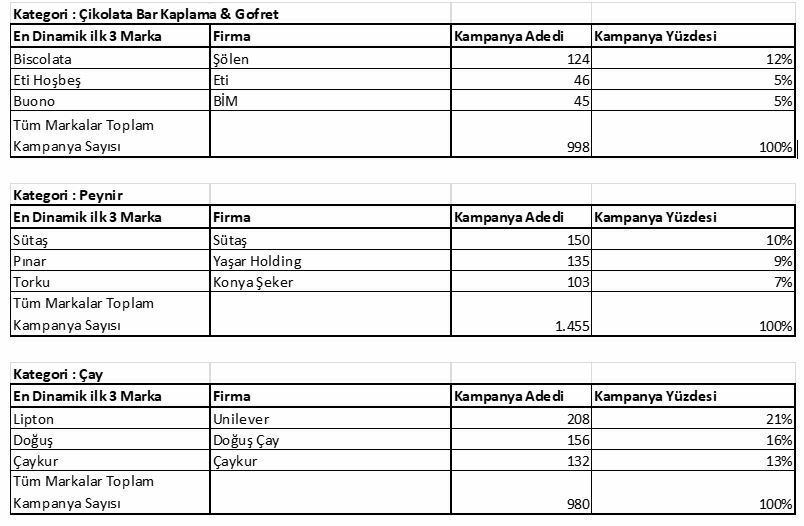 Kategori : Çikolata Bar Kaplama & Gofret

| En Dinamik ilk 3 Marka | Firma | Kampanya Adedi | Kampanya Yüzdesi |
|---|---|---|---|
| Biscolata | Şölen | 124 | 12% |
| Eti Hoşbeş | Eti | 46 | 5% |
| Buono | BİM | 45 | 5% |
| Tüm Markalar Toplam Kampanya Sayısı | | 998 | 100% |

Kategori : Peynir

| En Dinamik ilk 3 Marka | Firma | Kampanya Adedi | Kampanya Yüzdesi |
|---|---|---|---|
| Sütaş | Sütaş | 150 | 10% |
| Pınar | Yaşar Holding | 135 | 9% |
| Torku | Konya Şeker | 103 | 7% |
| Tüm Markalar Toplam Kampanya Sayısı | | 1.455 | 100% |

Kategori : Çay

| En Dinamik ilk 3 Marka | Firma | Kampanya Adedi | Kampanya Yüzdesi |
|---|---|---|---|
| Lipton | Unilever | 208 | 21% |
| Doğuş | Doğuş Çay | 156 | 16% |
| Çaykur | Çaykur | 132 | 13% |
| Tüm Markalar Toplam Kampanya Sayısı | | 980 | 100% |